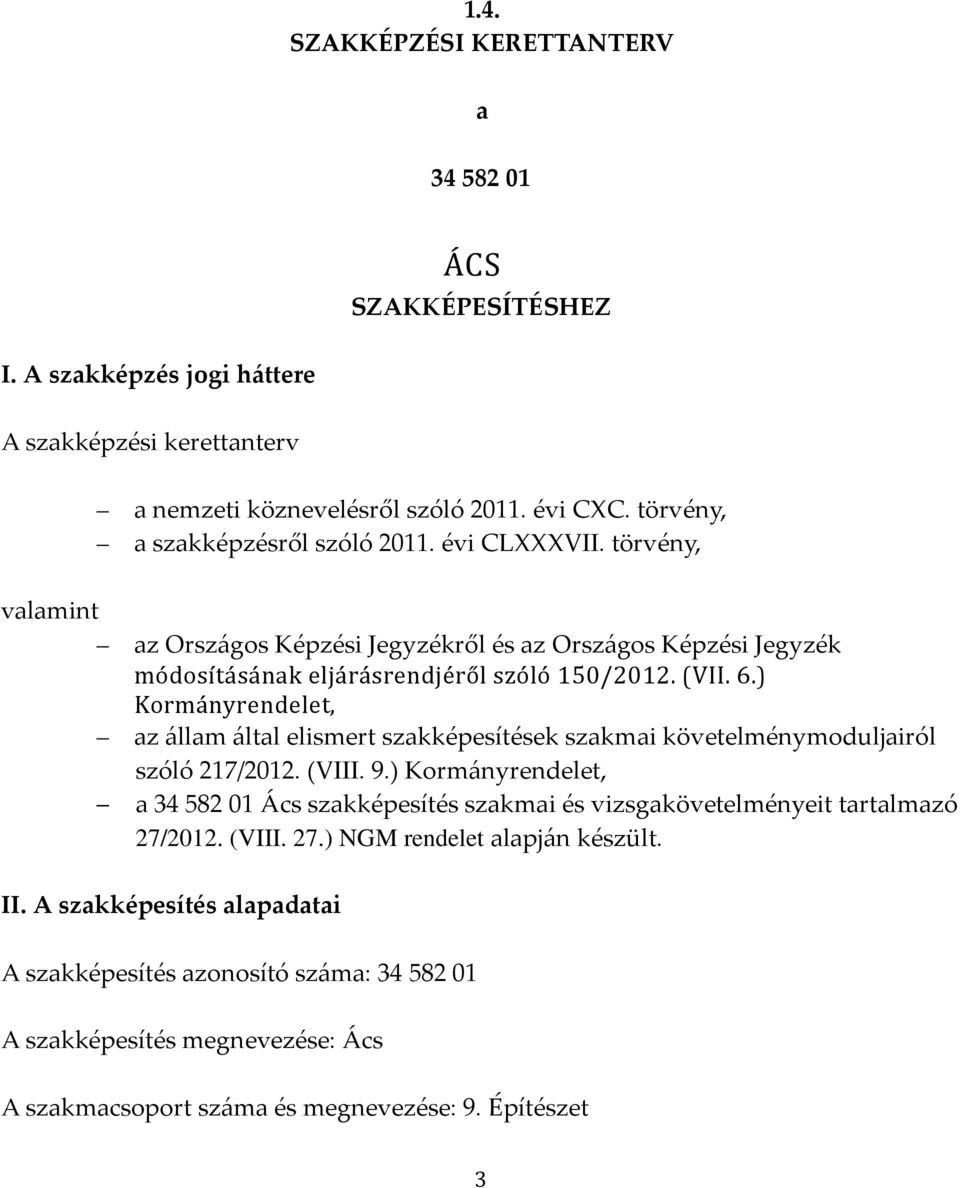 1.4.
SZAKKÉPZÉSI KERETTANTERV

a

34 582 01

ÁCS
SZAKKÉPESÍTÉSHEZ

I. A szakképzés jogi háttere

A szakképzési kerettanterv

– a nemzeti köznevelésről szóló 2011. évi CXC. törvény,
– a szakképzésről szóló 2011. évi CLXXXVII. törvény,

valamint

– az Országos Képzési Jegyzékről és az Országos Képzési Jegyzék módosításának eljárásrendjéről szóló 150/2012. (VII. 6.) Kormányrendelet,
– az állam által elismert szakképesítések szakmai követelménymoduljairól szóló 217/2012. (VIII. 9.) Kormányrendelet,
– a 34 582 01 Ács szakképesítés szakmai és vizsgakövetelményeit tartalmazó 27/2012. (VIII. 27.) NGM rendelet alapján készült.

II. A szakképesítés alapadatai

A szakképesítés azonosító száma: 34 582 01

A szakképesítés megnevezése: Ács

A szakmacsoport száma és megnevezése: 9. Építészet

3